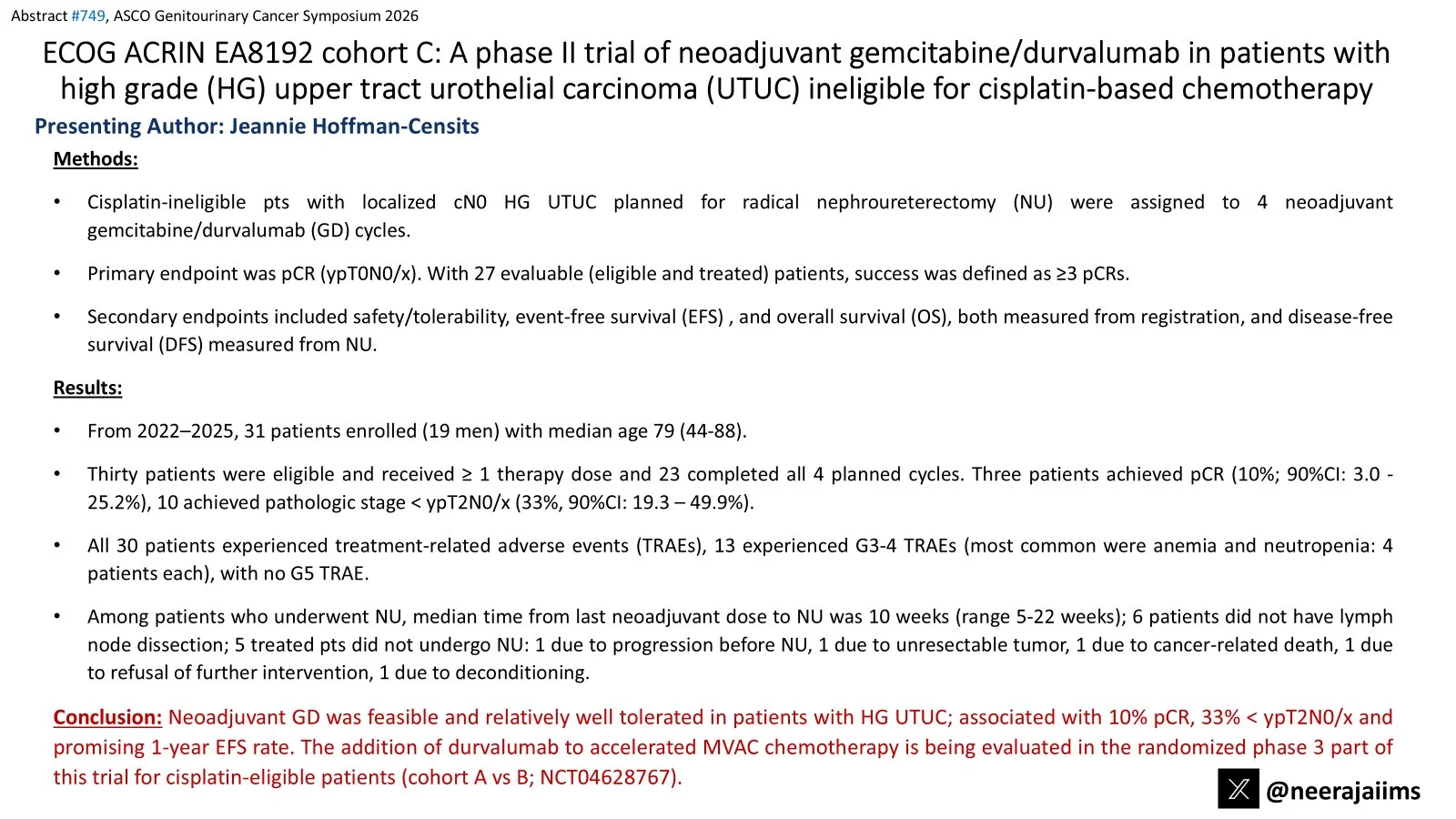 Abstract #749, ASCO Genitourinary Cancer Symposium 2026

ECOG ACRIN EA8192 cohort C: A phase II trial of neoadjuvant gemcitabine/durvalumab in patients with high grade (HG) upper tract urothelial carcinoma (UTUC) ineligible for cisplatin-based chemotherapy

Presenting Author: Jeannie Hoffman-Censits

Methods:

• Cisplatin-ineligible pts with localized cN0 HG UTUC planned for radical nephroureterectomy (NU) were assigned to 4 neoadjuvant gemcitabine/durvalumab (GD) cycles.

• Primary endpoint was pCR (ypT0N0/x). With 27 evaluable (eligible and treated) patients, success was defined as ≥3 pCRs.

• Secondary endpoints included safety/tolerability, event-free survival (EFS) , and overall survival (OS), both measured from registration, and disease-free survival (DFS) measured from NU.

Results:

• From 2022–2025, 31 patients enrolled (19 men) with median age 79 (44-88).

• Thirty patients were eligible and received ≥ 1 therapy dose and 23 completed all 4 planned cycles. Three patients achieved pCR (10%; 90%CI: 3.0 - 25.2%), 10 achieved pathologic stage < ypT2N0/x (33%, 90%CI: 19.3 – 49.9%).

• All 30 patients experienced treatment-related adverse events (TRAEs), 13 experienced G3-4 TRAEs (most common were anemia and neutropenia: 4 patients each), with no G5 TRAE.

• Among patients who underwent NU, median time from last neoadjuvant dose to NU was 10 weeks (range 5-22 weeks); 6 patients did not have lymph node dissection; 5 treated pts did not undergo NU: 1 due to progression before NU, 1 due to unresectable tumor, 1 due to cancer-related death, 1 due to refusal of further intervention, 1 due to deconditioning.

Conclusion: Neoadjuvant GD was feasible and relatively well tolerated in patients with HG UTUC; associated with 10% pCR, 33% < ypT2N0/x and promising 1-year EFS rate. The addition of durvalumab to accelerated MVAC chemotherapy is being evaluated in the randomized phase 3 part of this trial for cisplatin-eligible patients (cohort A vs B; NCT04628767).

@neerajaiims